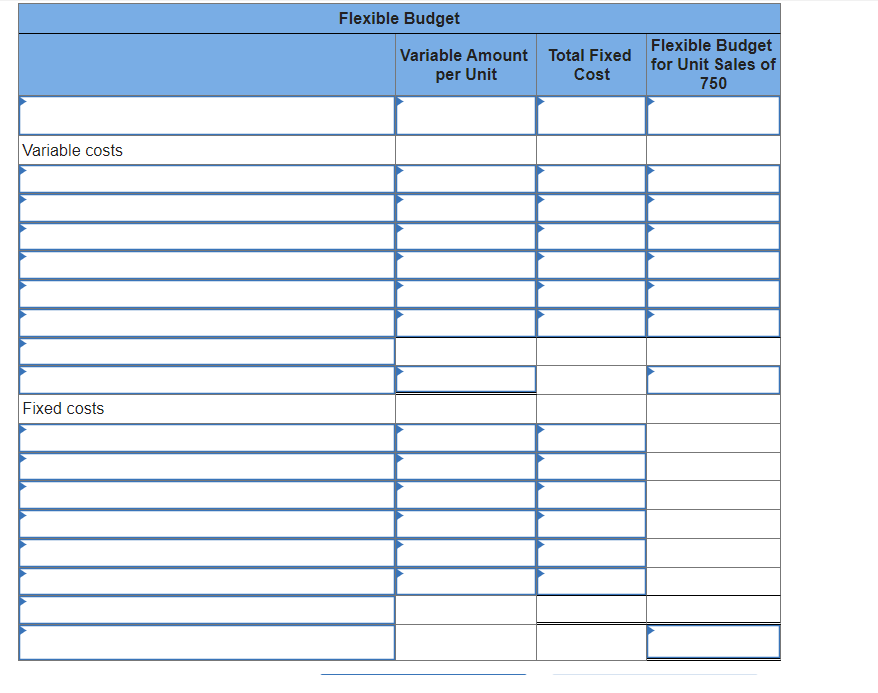 Flexible Budget

| | Variable Amount per Unit | Total Fixed Cost | Flexible Budget for Unit Sales of 750 |
|---|---|---|---|
| | | | |
| Variable costs | | | |
| | | | |
| | | | |
| | | | |
| | | | |
| | | | |
| | | | |
| | | | |
| | | | |
| Fixed costs | | | |
| | | | |
| | | | |
| | | | |
| | | | |
| | | | |
| | | | |
| | | | |
| | | | |